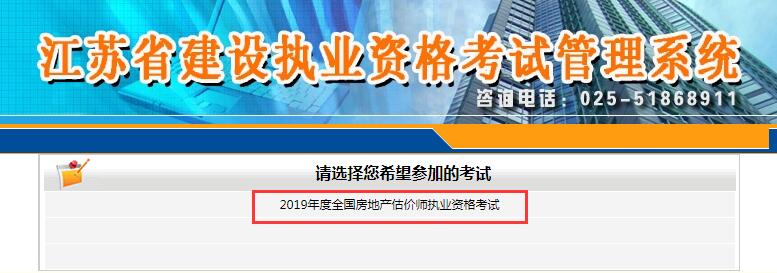 江苏省建设执业资格考试管理系统

咨询电话：025-51868911

请选择您希望参加的考试

2019年度全国房地产估价师执业资格考试